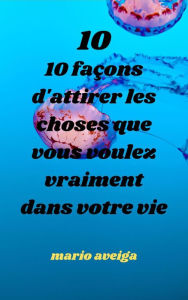 10

10 façons d'attirer les choses que vous voulez vraiment dans votre vie

mario aveiga